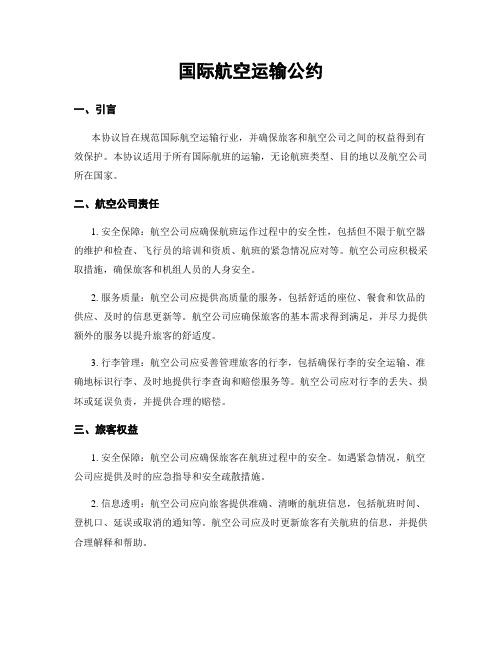 国际航空运输公约

一、引言

本协议旨在规范国际航空运输行业，并确保旅客和航空公司之间的权益得到有效保护。本协议适用于所有国际航班的运输，无论航班类型、目的地以及航空公司所在国家。

二、航空公司责任

1. 安全保障：航空公司应确保航班运作过程中的安全性，包括但不限于航空器的维护和检查、飞行员的培训和资质、航班的紧急情况应对等。航空公司应积极采取措施，确保旅客和机组人员的人身安全。

2. 服务质量：航空公司应提供高质量的服务，包括舒适的座位、餐食和饮品的供应、及时的信息更新等。航空公司应确保旅客的基本需求得到满足，并尽力提供额外的服务以提升旅客的舒适度。

3. 行李管理：航空公司应妥善管理旅客的行李，包括确保行李的安全运输、准确地标识行李、及时地提供行李查询和赔偿服务等。航空公司应对行李的丢失、损坏或延误负责，并提供合理的赔偿。

三、旅客权益

1. 安全保障：航空公司应确保旅客在航班过程中的安全。如遇紧急情况，航空公司应提供及时的应急指导和安全疏散措施。

2. 信息透明：航空公司应向旅客提供准确、清晰的航班信息，包括航班时间、登机口、延误或取消的通知等。航空公司应及时更新旅客有关航班的信息，并提供合理解释和帮助。